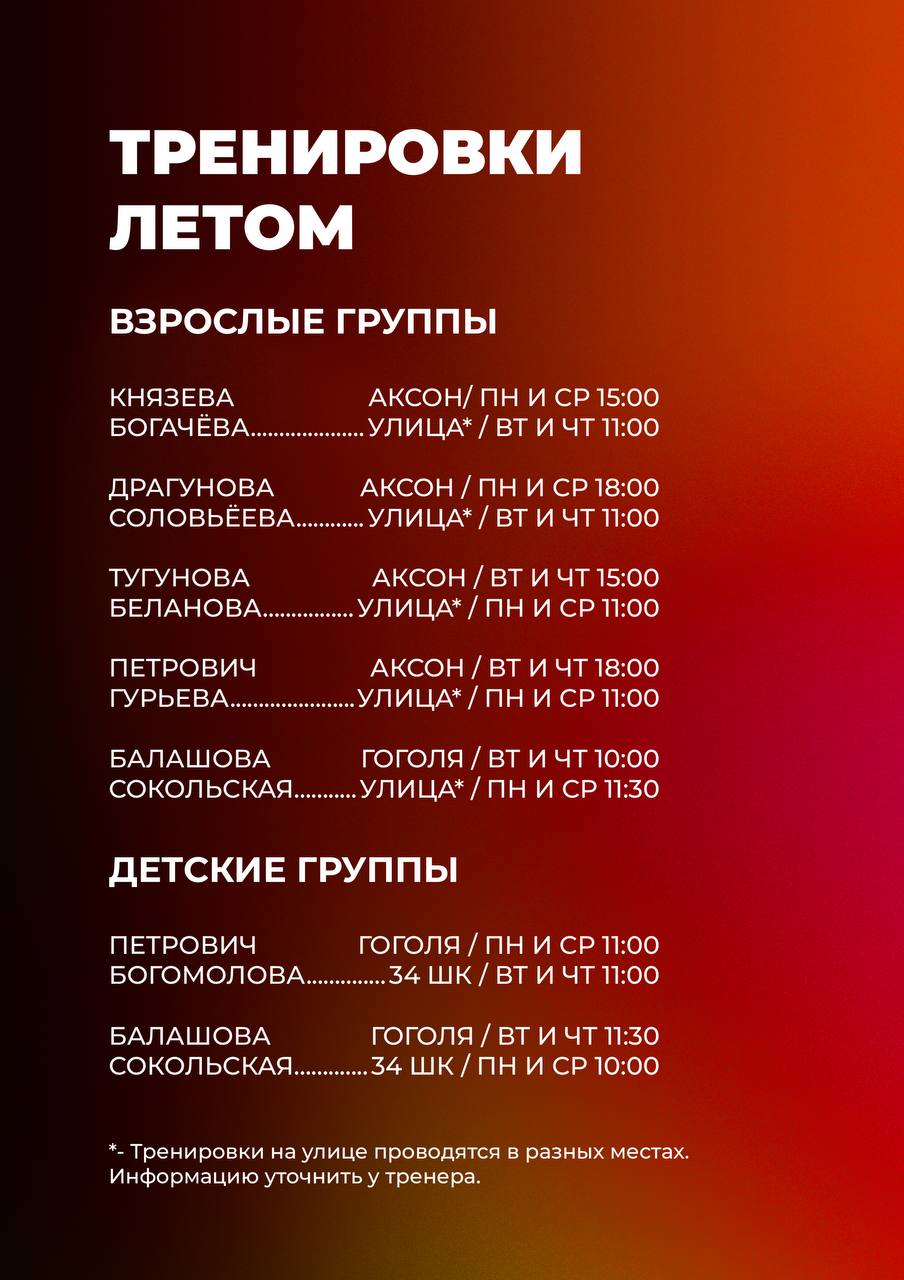 ТРЕНИРОВКИ ЛЕТОМ

ВЗРОСЛЫЕ ГРУППЫ

КНЯЗЕВА АКСОН/ ПН И СР 15:00
БОГАЧЁВА....................УЛИЦА* / ВТ И ЧТ 11:00

ДРАГУНОВА АКСОН / ПН И СР 18:00
СОЛОВЬЁЕВА............УЛИЦА* / ВТ И ЧТ 11:00

ТУГУНОВА АКСОН / ВТ И ЧТ 15:00
БЕЛАНОВА................УЛИЦА* / ПН И СР 11:00

ПЕТРОВИЧ АКСОН / ВТ И ЧТ 18:00
ГУРЬЕВА......................УЛИЦА* / ПН И СР 11:00

БАЛАШОВА ГОГОЛЯ / ВТ И ЧТ 10:00
СОКОЛЬСКАЯ...........УЛИЦА* / ПН И СР 11:30

ДЕТСКИЕ ГРУППЫ

ПЕТРОВИЧ ГОГОЛЯ / ПН И СР 11:00
БОГОМОЛОВА..............34 ШК / ВТ И ЧТ 11:00

БАЛАШОВА ГОГОЛЯ / ВТ И ЧТ 11:30
СОКОЛЬСКАЯ.............34 ШК / ПН И СР 10:00

*- Тренировки на улице проводятся в разных местах. Информацию уточнить у тренера.